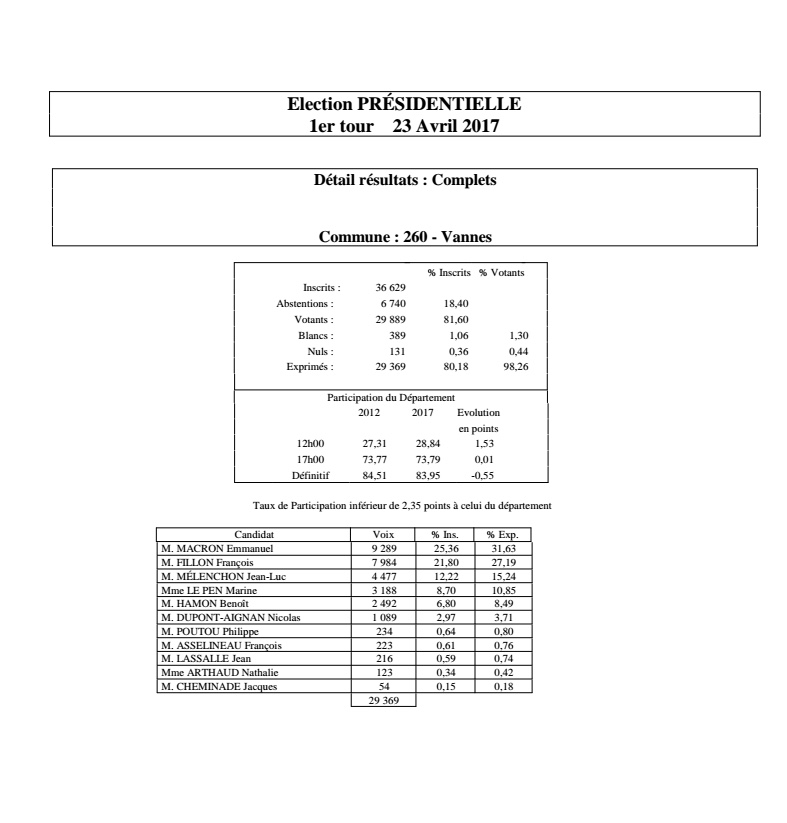 Election PRÉSIDENTIELLE
1er tour 23 Avril 2017

Détail résultats : Complets

Commune : 260 - Vannes

| | | % Inscrits | % Votants |
|---|---|---|---|
| Inscrits : | 36 629 | | |
| Abstentions : | 6 740 | 18,40 | |
| Votants : | 29 889 | 81,60 | |
| Blancs : | 389 | 1,06 | 1,30 |
| Nuls : | 131 | 0,36 | 0,44 |
| Exprimés : | 29 369 | 80,18 | 98,26 |

Participation du Département

| | 2012 | 2017 | Evolution en points |
|---|---|---|---|
| 12h00 | 27,31 | 28,84 | 1,53 |
| 17h00 | 73,77 | 73,79 | 0,01 |
| Définitif | 84,51 | 83,95 | -0,55 |

Taux de Participation inférieur de 2,35 points à celui du département

| Candidat | Voix | % Ins. | % Exp. |
|---|---|---|---|
| M. MACRON Emmanuel | 9 289 | 25,36 | 31,63 |
| M. FILLON François | 7 984 | 21,80 | 27,19 |
| M. MÉLENCHON Jean-Luc | 4 477 | 12,22 | 15,24 |
| Mme LE PEN Marine | 3 188 | 8,70 | 10,85 |
| M. HAMON Benoît | 2 492 | 6,80 | 8,49 |
| M. DUPONT-AIGNAN Nicolas | 1 089 | 2,97 | 3,71 |
| M. POUTOU Philippe | 234 | 0,64 | 0,80 |
| M. ASSELINEAU François | 223 | 0,61 | 0,76 |
| M. LASSALLE Jean | 216 | 0,59 | 0,74 |
| Mme ARTHAUD Nathalie | 123 | 0,34 | 0,42 |
| M. CHEMINADE Jacques | 54 | 0,15 | 0,18 |
| | 29 369 | | |